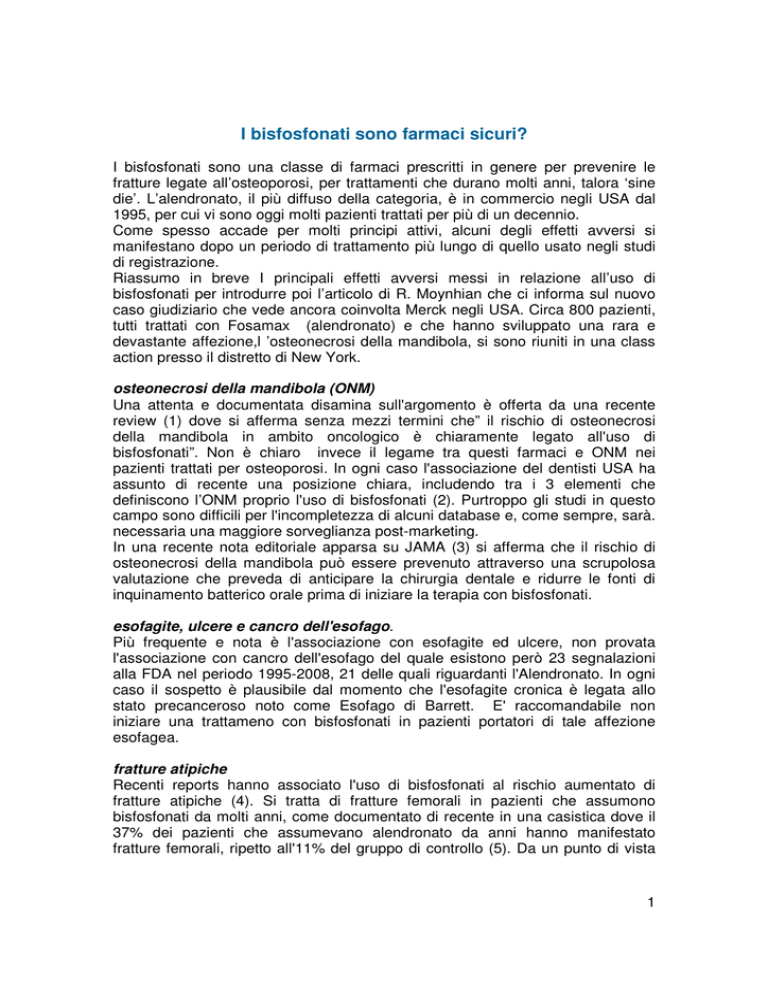 I bisfosfonati sono farmaci sicuri?

I bisfosfonati sono una classe di farmaci prescritti in genere per prevenire le fratture legate all'osteoporosi, per trattamenti che durano molti anni, talora 'sine die'. L'alendronato, il più diffuso della categoria, è in commercio negli USA dal 1995, per cui vi sono oggi molti pazienti trattati per più di un decennio.
Come spesso accade per molti principi attivi, alcuni degli effetti avversi si manifestano dopo un periodo di trattamento più lungo di quello usato negli studi di registrazione.
Riassumo in breve I principali effetti avversi messi in relazione all'uso di bisfosfonati per introdurre poi l'articolo di R. Moynhian che ci informa sul nuovo caso giudiziario che vede ancora coinvolta Merck negli USA. Circa 800 pazienti, tutti trattati con Fosamax (alendronato) e che hanno sviluppato una rara e devastante affezione,l 'osteonecrosi della mandibola, si sono riuniti in una class action presso il distretto di New York.

osteonecrosi della mandibola (ONM)
Una attenta e documentata disamina sull'argomento è offerta da una recente review (1) dove si afferma senza mezzi termini che" il rischio di osteonecrosi della mandibola in ambito oncologico è chiaramente legato all'uso di bisfosfonati". Non è chiaro invece il legame tra questi farmaci e ONM nei pazienti trattati per osteoporosi. In ogni caso l'associazione del dentisti USA ha assunto di recente una posizione chiara, includendo tra i 3 elementi che definiscono l'ONM proprio l'uso di bisfosfonati (2). Purtroppo gli studi in questo campo sono difficili per l'incompletezza di alcuni database e, come sempre, sarà. necessaria una maggiore sorveglianza post-marketing.
In una recente nota editoriale apparsa su JAMA (3) si afferma che il rischio di osteonecrosi della mandibola può essere prevenuto attraverso una scrupolosa valutazione che preveda di anticipare la chirurgia dentale e ridurre le fonti di inquinamento batterico orale prima di iniziare la terapia con bisfosfonati.

esofagite, ulcere e cancro dell'esofago.
Più frequente e nota è l'associazione con esofagite ed ulcere, non provata l'associazione con cancro dell'esofago del quale esistono però 23 segnalazioni alla FDA nel periodo 1995-2008, 21 delle quali riguardanti l'Alendronato. In ogni caso il sospetto è plausibile dal momento che l'esofagite cronica è legata allo stato precanceroso noto come Esofago di Barrett. E' raccomandabile non iniziare una trattameno con bisfosfonati in pazienti portatori di tale affezione esofagea.

fratture atipiche
Recenti reports hanno associato l'uso di bisfosfonati al rischio aumentato di fratture atipiche (4). Si tratta di fratture femorali in pazienti che assumono bisfosfonati da molti anni, come documentato di recente in una casistica dove il 37% dei pazienti che assumevano alendronato da anni hanno manifestato fratture femorali, ripetto all'11% del gruppo di controllo (5). Da un punto di vista

1